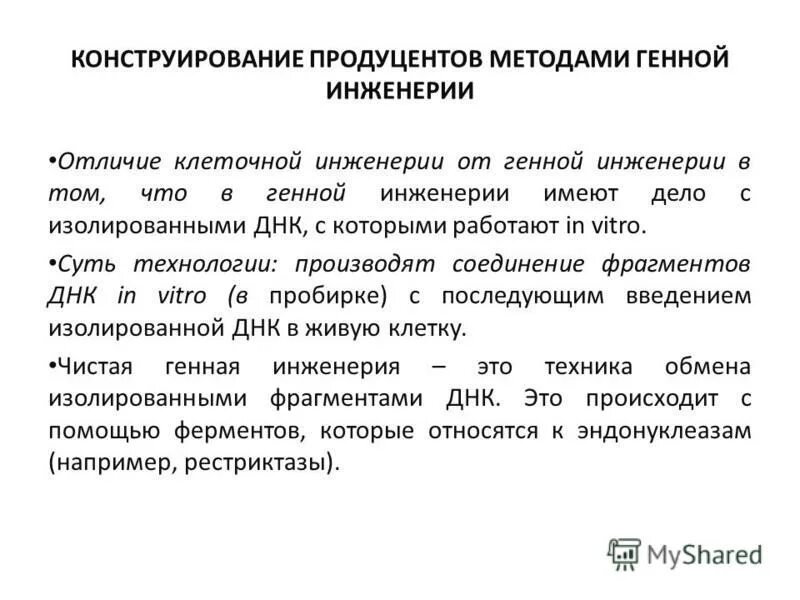 КОНСТРУИРОВАНИЕ ПРОДУЦЕНТОВ МЕТОДАМИ ГЕННОЙ ИНЖЕНЕРИИ

•Отличие клеточной инженерии от генной инженерии в том, что в генной инженерии имеют дело с изолированными ДНК, с которыми работают in vitro.

•Суть технологии: производят соединение фрагментов ДНК in vitro (в пробирке) с последующим введением изолированной ДНК в живую клетку.

•Чистая генная инженерия – это техника обмена изолированными фрагментами ДНК. Это происходит с помощью ферментов, которые относятся к эндонуклеазам (например, рестриктазы).

MyShared